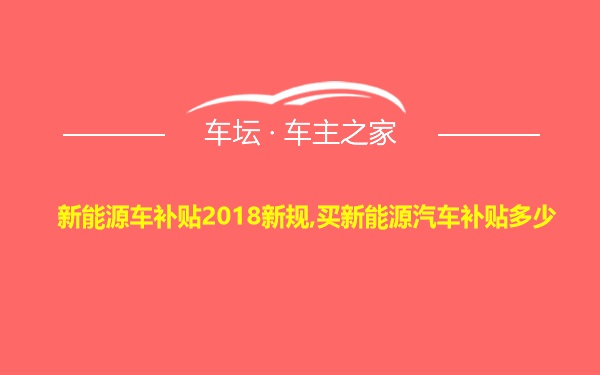 车坛 · 车主之家

新能源车补贴2018新规,买新能源汽车补贴多少